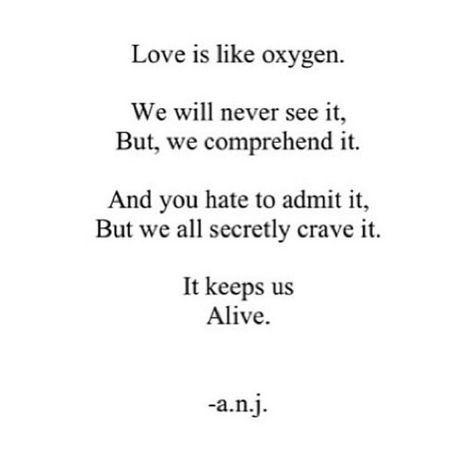 Love is like oxygen.

We will never see it,
But, we comprehend it.

And you hate to admit it,
But we all secretly crave it.

It keeps us
Alive.

-a.n.j.